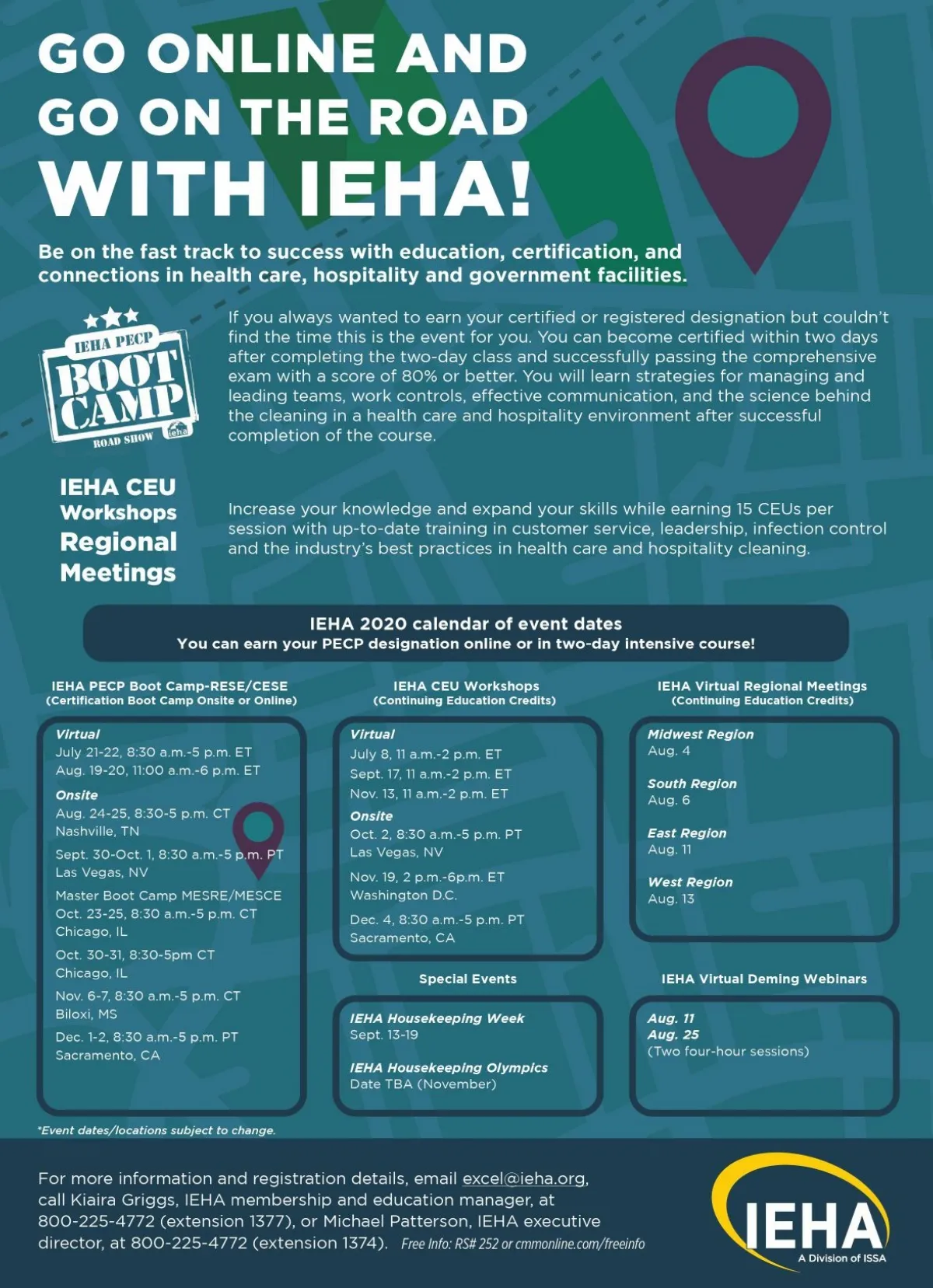 GO ONLINE AND GO ON THE ROAD WITH IEHA!

Be on the fast track to success with education, certification, and connections in health care, hospitality and government facilities.

IEHA PECP BOOT CAMP ROAD SHOW ieha

If you always wanted to earn your certified or registered designation but couldn't find the time this is the event for you. You can become certified within two days after completing the two-day class and successfully passing the comprehensive exam with a score of 80% or better. You will learn strategies for managing and leading teams, work controls, effective communication, and the science behind the cleaning in a health care and hospitality environment after successful completion of the course.

IEHA CEU Workshops Regional Meetings

Increase your knowledge and expand your skills while earning 15 CEUs per session with up-to-date training in customer service, leadership, infection control and the industry's best practices in health care and hospitality cleaning.

IEHA 2020 calendar of event dates
You can earn your PECP designation online or in two-day intensive course!

IEHA PECP Boot Camp-RESE/CESE
(Certification Boot Camp Onsite or Online)

Virtual
July 21-22, 8:30 a.m.-5 p.m. ET
Aug. 19-20, 11:00 a.m.-6 p.m. ET

Onsite
Aug. 24-25, 8:30-5 p.m. CT
Nashville, TN

Sept. 30-Oct. 1, 8:30 a.m.-5 p.m. PT
Las Vegas, NV

Master Boot Camp MESRE/MESCE
Oct. 23-25, 8:30 a.m.-5 p.m. CT
Chicago, IL

Oct. 30-31, 8:30-5pm CT
Chicago, IL

Nov. 6-7, 8:30 a.m.-5 p.m. CT
Biloxi, MS

Dec. 1-2, 8:30 a.m.-5 p.m. PT
Sacramento, CA

IEHA CEU Workshops
(Continuing Education Credits)

Virtual
July 8, 11 a.m.-2 p.m. ET
Sept. 17, 11 a.m.-2 p.m. ET
Nov. 13, 11 a.m.-2 p.m. ET

Onsite
Oct. 2, 8:30 a.m.-5 p.m. PT
Las Vegas, NV

Nov. 19, 2 p.m.-6p.m. ET
Washington D.C.

Dec. 4, 8:30 a.m.-5 p.m. PT
Sacramento, CA

Special Events

IEHA Housekeeping Week
Sept. 13-19

IEHA Housekeeping Olympics
Date TBA (November)

IEHA Virtual Regional Meetings
(Continuing Education Credits)

Midwest Region
Aug. 4

South Region
Aug. 6

East Region
Aug. 11

West Region
Aug. 13

IEHA Virtual Deming Webinars

Aug. 11
Aug. 25
(Two four-hour sessions)

*Event dates/locations subject to change.

For more information and registration details, email excel@ieha.org, call Kiaira Griggs, IEHA membership and education manager, at 800-225-4772 (extension 1377), or Michael Patterson, IEHA executive director, at 800-225-4772 (extension 1374). Free Info: RS# 252 or cmmonline.com/freeinfo

IEHA
A Division of ISSA